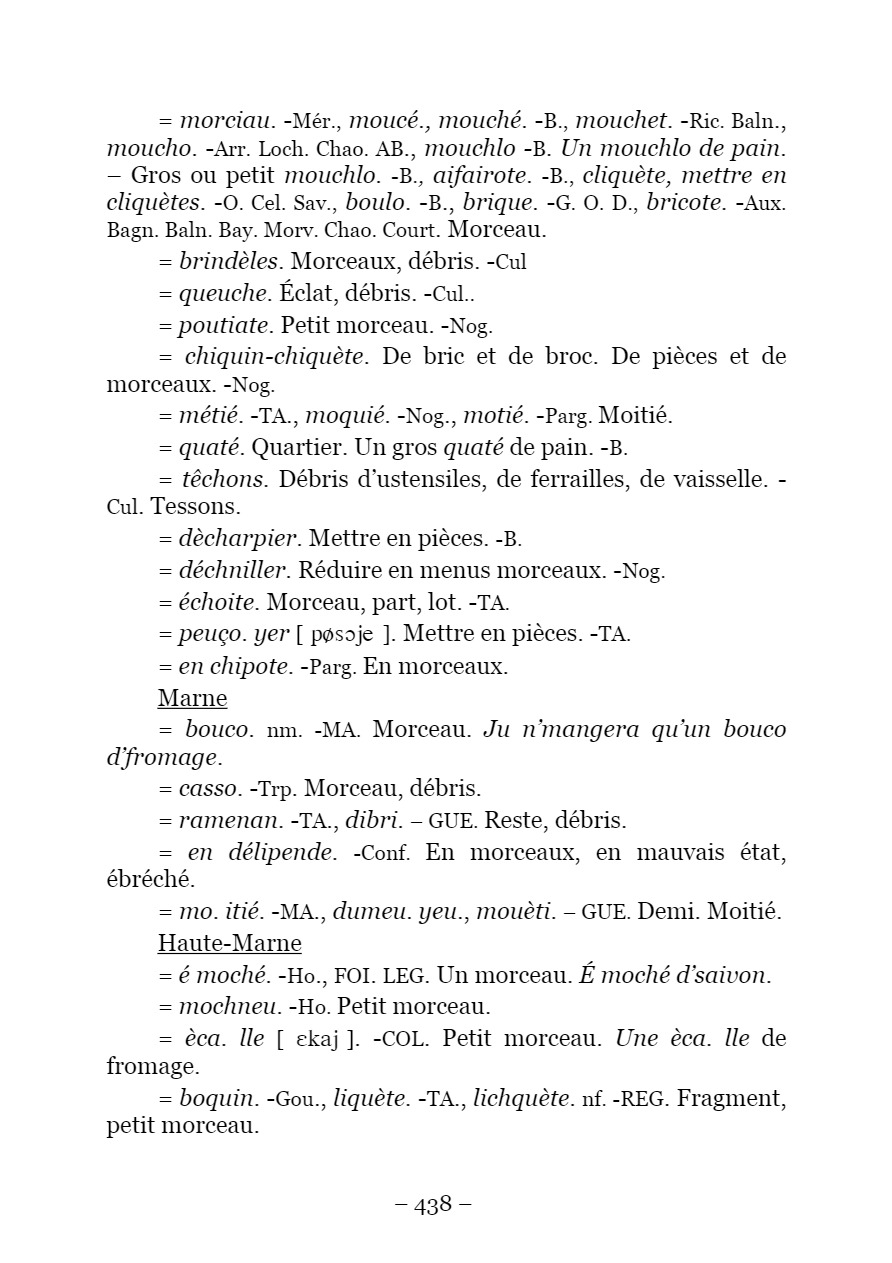 = morciau. -Mér., moucé., mouché. -B., mouchet. -Ric. Baln., moucho. -Arr. Loch. Chao. AB., mouchlo -B. Un mouchlo de pain. – Gros ou petit mouchlo. -B., aifairote. -B., cliquète, mettre en cliquètes. -O. Cel. Sav., boulo. -B., brique. -G. O. D., bricote. -Aux. Bagn. Baln. Bay. Morv. Chao. Court. Morceau.

= brindèles. Morceaux, débris. -Cul

= queuche. Éclat, débris. -Cul..

= poutiate. Petit morceau. -Nog.

= chiquin-chiquète. De bric et de broc. De pièces et de morceaux. -Nog.

= métié. -TA., moquié. -Nog., motié. -Parg. Moitié.

= quaté. Quartier. Un gros quaté de pain. -B.

= têchons. Débris d'ustensiles, de ferrailles, de vaisselle. -Cul. Tessons.

= dècharpier. Mettre en pièces. -B.

= déchniller. Réduire en menus morceaux. -Nog.

= échoite. Morceau, part, lot. -TA.

= peuço. yer [ pøsɔje ]. Mettre en pièces. -TA.

= en chipote. -Parg. En morceaux.

Marne

= bouco. nm. -MA. Morceau. Ju n'mangera qu'un bouco d'fromage.

= casso. -Trp. Morceau, débris.

= ramenan. -TA., dibri. – GUE. Reste, débris.

= en délipende. -Conf. En morceaux, en mauvais état, ébréché.

= mo. itié. -MA., dumeu. yeu., mouèti. – GUE. Demi. Moitié.

Haute-Marne

= é moché. -Ho., FOI. LEG. Un morceau. É moché d'saivon.

= mochneu. -Ho. Petit morceau.

= èca. lle [ ɛkaj ]. -COL. Petit morceau. Une èca. lle de fromage.

= boquin. -Gou., liquète. -TA., lichquète. nf. -REG. Fragment, petit morceau.

– 438 –